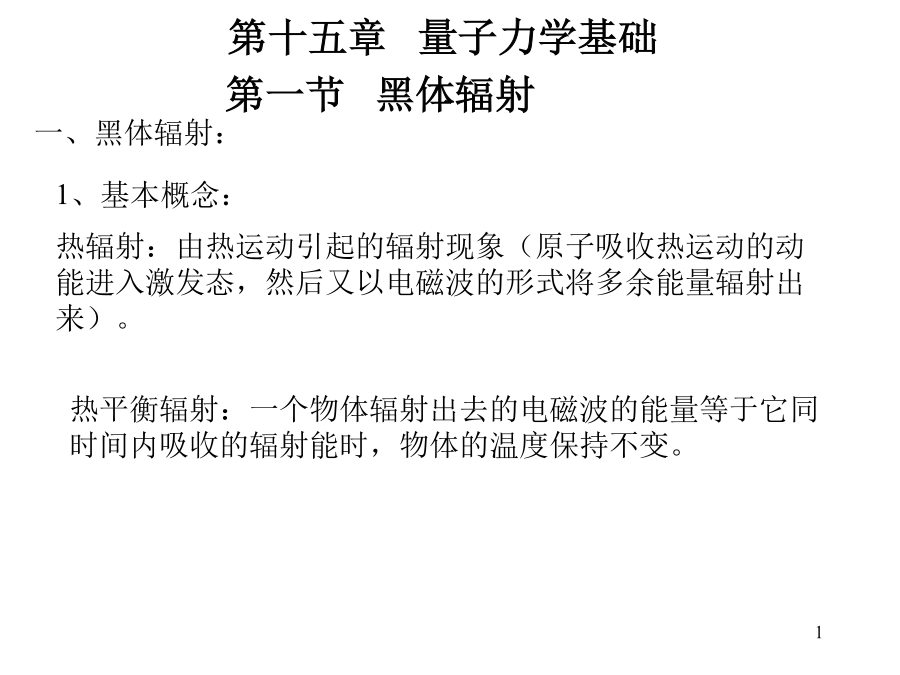 第十五章 量子力学基础

第一节 黑体辐射

一、黑体辐射：

1、基本概念：

热辐射：由热运动引起的辐射现象（原子吸收热运动的动能进入激发态，然后又以电磁波的形式将多余能量辐射出来）。

热平衡辐射：一个物体辐射出去的电磁波的能量等于它同时间内吸收的辐射能时，物体的温度保持不变。

1